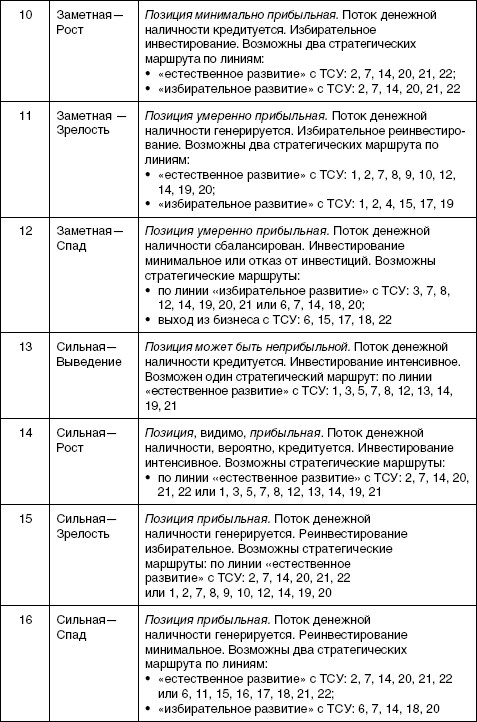 | | | |
|---|---|---|
| 10 | Заметная— Рост | Позиция минимально прибыльная. Поток денежной наличности кредитуется. Избирательное инвестирование. Возможны два стратегических маршрута по линиям: • «естественное развитие» с ТСУ: 2, 7, 14, 20, 21, 22; • «избирательное развитие» с ТСУ: 2, 7, 14, 20, 21, 22 |
| 11 | Заметная — Зрелость | Позиция умеренно прибыльная. Поток денежной наличности генерируется. Избирательное реинвестирование. Возможны два стратегических маршрута по линиям: • «естественное развитие» с ТСУ: 1, 2, 7, 8, 9, 10, 12, 14, 19, 20; • «избирательное развитие» с ТСУ: 1, 2, 4, 15, 17, 19 |
| 12 | Заметная— Спад | Позиция умеренно прибыльная. Поток денежной наличности сбалансирован. Инвестирование минимальное или отказ от инвестиций. Возможны стратегические маршруты: • по линии «избирательное развитие» с ТСУ: 3, 7, 8, 12, 14, 19, 20, 21 или 6, 7, 14, 18, 20; • выход из бизнеса с ТСУ: 6, 15, 17, 18, 22 |
| 13 | Сильная— Выведение | Позиция может быть неприбыльной. Поток денежной наличности кредитуется. Инвестирование интенсивное. Возможен один стратегический маршрут: по линии «естественное развитие» с ТСУ: 1, 3, 5, 7, 8, 12, 13, 14, 19, 21 |
| 14 | Сильная— Рост | Позиция, видимо, прибыльная. Поток денежной наличности, вероятно, кредитуется. Инвестирование интенсивное. Возможны стратегические маршруты: • по линии «естественное развитие» с ТСУ: 2, 7, 14, 20, 21, 22 или 1, 3, 5, 7, 8, 12, 13, 14, 19, 21 |
| 15 | Сильная— Зрелость | Позиция прибыльная. Поток денежной наличности генерируется. Реинвестирование избирательное. Возможны стратегические маршруты: по линии «естественное развитие» с ТСУ: 2, 7, 14, 20, 21, 22 или 1, 2, 7, 8, 9, 10, 12, 14, 19, 20 |
| 16 | Сильная— Спад | Позиция прибыльная. Поток денежной наличности генерируется. Реинвестирование минимальное. Возможны два стратегических маршрута по линиям: • «естественное развитие» с ТСУ: 2, 7, 14, 20, 21, 22 или 6, 11, 15, 16, 17, 18, 21, 22; • «избирательное развитие» с ТСУ: 6, 7, 14, 18, 20 |